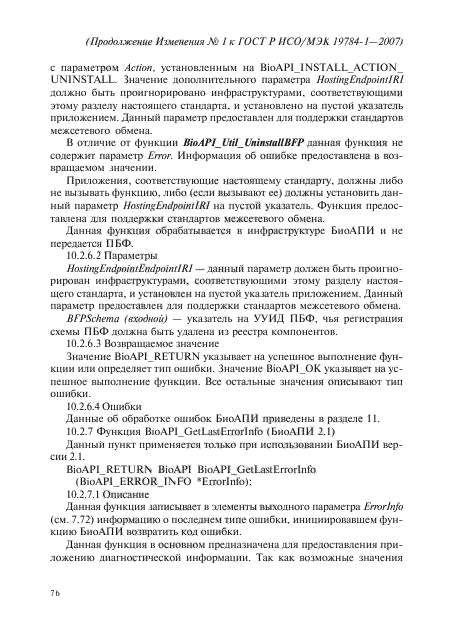 (Продолжение Изменения № 1 к ГОСТ Р ИСО/МЭК 19784-1—2007)

с параметром Action, установленным на BioAPI_INSTALL_ACTION_UNINSTALL. Значение дополнительного параметра HostingEndpointIRI должно быть проигнорировано инфраструктурами, соответствующими этому разделу настоящего стандарта, и установлено на пустой указатель приложением. Данный параметр предоставлен для поддержки стандартов межсетевого обмена.

В отличие от функции BioAPI_Util_UninstallBFP данная функция не содержит параметр Error. Информация об ошибке предоставлена в возвращаемом значении.

Приложения, соответствующие настоящему стандарту, должны либо не вызывать функцию, либо (если вызывают ее) должны установить данный параметр HostingEndpointIRI на пустой указатель. Функция предоставлена для поддержки стандартов межсетевого обмена.

Данная функция обрабатывается в инфраструктуре БиоАПИ и не передается ПБФ.

10.2.6.2 Параметры

HostingEndpointEndpointIRI — данный параметр должен быть проигнорирован инфраструктурами, соответствующими этому разделу настоящего стандарта, и установлен на пустой указатель приложением. Данный параметр предоставлен для поддержки стандартов межсетевого обмена.

BFPSchema (входной) — указатель на УУИД ПБФ, чья регистрация схемы ПБФ должна быть удалена из реестра компонентов.

10.2.6.3 Возвращаемое значение

Значение BioAPI_RETURN указывает на успешное выполнение функции или определяет тип ошибки. Значение BioAPI_OK указывает на успешное выполнение функции. Все остальные значения описывают тип ошибки.

10.2.6.4 Ошибки

Данные об обработке ошибок БиоАПИ приведены в разделе 11.

10.2.7 Функция BioAPI_GetLastErrorInfo (БиоАПИ 2.1)

Данный пункт применяется только при использовании БиоАПИ версии 2.1.

BioAPI_RETURN BioAPI BioAPI_GetLastErrorInfo
(BioAPI_ERROR_INFO *ErrorInfo);

10.2.7.1 Описание

Данная функция записывает в элементы выходного параметра ErrorInfo (см. 7.72) информацию о последнем типе ошибки, инициировавшем функцию БиоАПИ возвратить код ошибки.

Данная функция в основном предназначена для предоставления приложению диагностической информации. Так как возможные значения

76